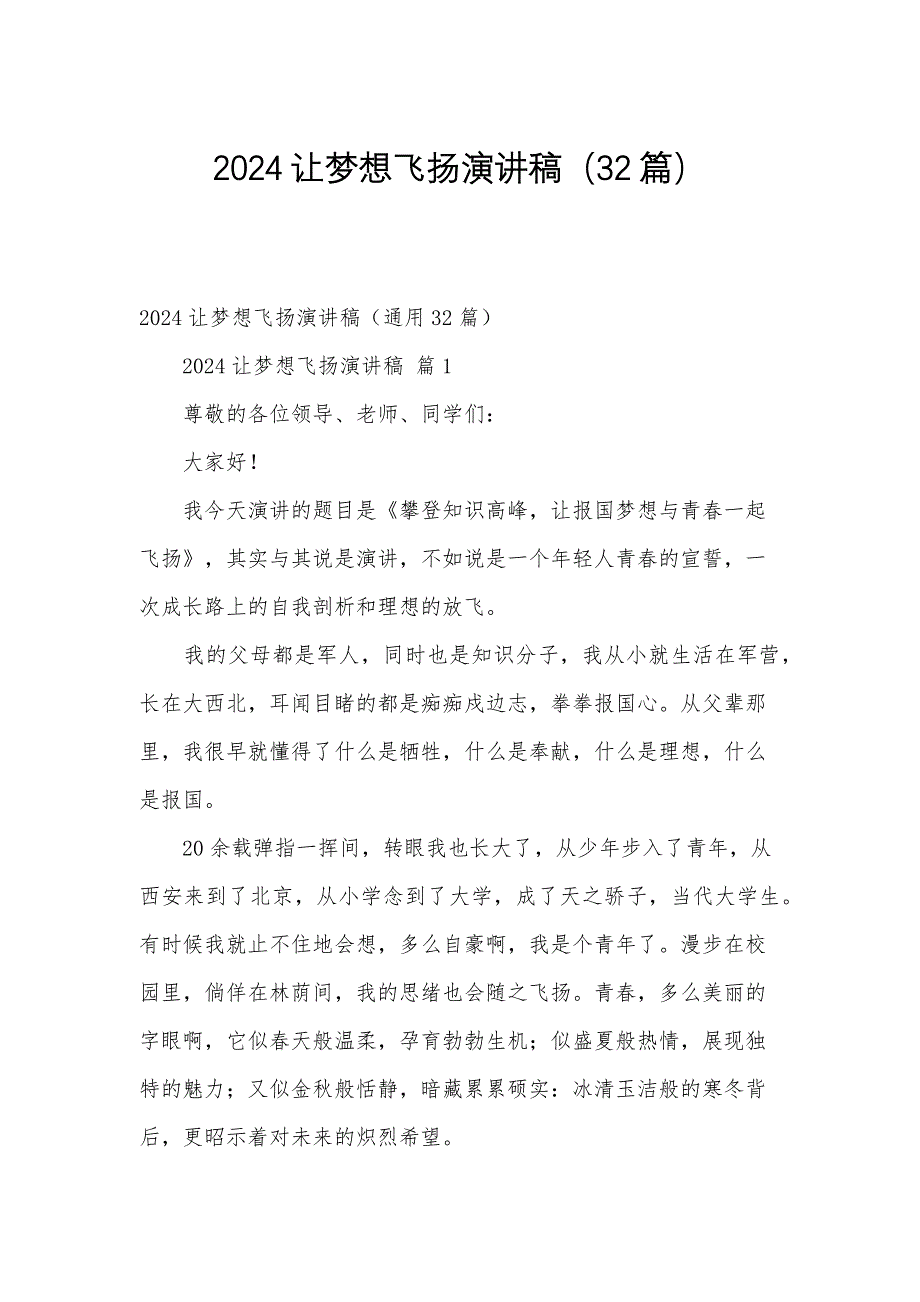 2024让梦想飞扬演讲稿（32篇）

2024让梦想飞扬演讲稿（通用32篇）

2024让梦想飞扬演讲稿 篇1

尊敬的各位领导、老师、同学们：

大家好！

我今天演讲的题目是《攀登知识高峰，让报国梦想与青春一起飞扬》，其实与其说是演讲，不如说是一个年轻人青春的宣誓，一次成长路上的自我剖析和理想的放飞。

我的父母都是军人，同时也是知识分子，我从小就生活在军营，长在大西北，耳闻目睹的都是痴痴戍边志，拳拳报国心。从父辈那里，我很早就懂得了什么是牺牲，什么是奉献，什么是理想，什么是报国。

20余载弹指一挥间，转眼我也长大了，从少年步入了青年，从西安来到了北京，从小学念到了大学，成了天之骄子，当代大学生。有时候我就止不住地会想，多么自豪啊，我是个青年了。漫步在校园里，倘佯在林荫间，我的思绪也会随之飞扬。青春，多么美丽的字眼啊，它似春天般温柔，孕育勃勃生机；似盛夏般热情，展现独特的魅力；又似金秋般恬静，暗藏累累硕实：冰清玉洁般的寒冬背后，更昭示着对未来的炽烈希望。